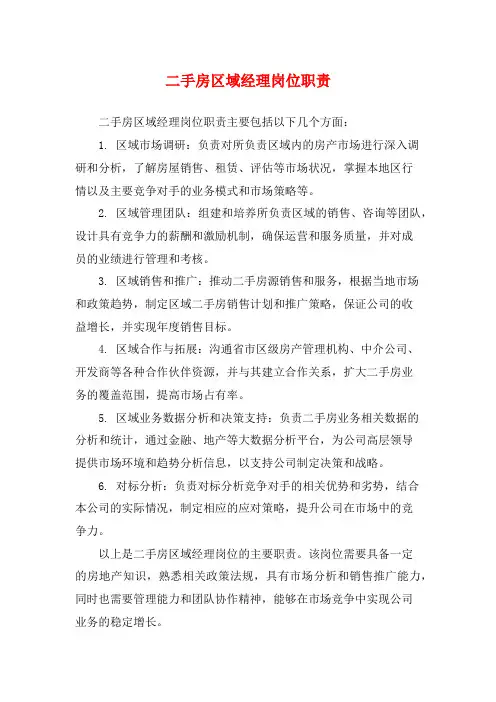 二手房区域经理岗位职责

二手房区域经理岗位职责主要包括以下几个方面：

1. 区域市场调研：负责对所负责区域内的房产市场进行深入调研和分析，了解房屋销售、租赁、评估等市场状况，掌握本地区行情以及主要竞争对手的业务模式和市场策略等。

2. 区域管理团队：组建和培养所负责区域的销售、咨询等团队，设计具有竞争力的薪酬和激励机制，确保运营和服务质量，并对成员的业绩进行管理和考核。

3. 区域销售和推广：推动二手房源销售和服务，根据当地市场和政策趋势，制定区域二手房销售计划和推广策略，保证公司的收益增长，并实现年度销售目标。

4. 区域合作与拓展：沟通省市区级房产管理机构、中介公司、开发商等各种合作伙伴资源，并与其建立合作关系，扩大二手房业务的覆盖范围，提高市场占有率。

5. 区域业务数据分析和决策支持：负责二手房业务相关数据的分析和统计，通过金融、地产等大数据分析平台，为公司高层领导提供市场环境和趋势分析信息，以支持公司制定决策和战略。

6. 对标分析：负责对标分析竞争对手的相关优势和劣势，结合本公司的实际情况，制定相应的应对策略，提升公司在市场中的竞争力。

以上是二手房区域经理岗位的主要职责。该岗位需要具备一定的房地产知识，熟悉相关政策法规，具有市场分析和销售推广能力，同时也需要管理能力和团队协作精神，能够在市场竞争中实现公司业务的稳定增长。